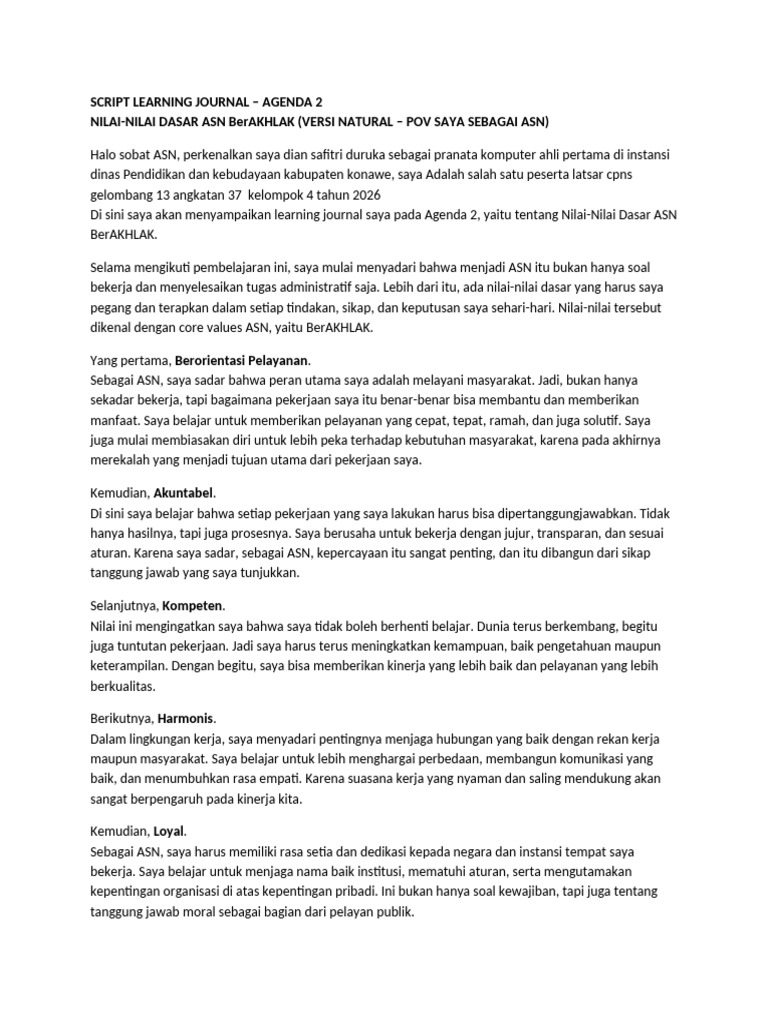 SCRIPT LEARNING JOURNAL – AGENDA 2
NILAI-NILAI DASAR ASN BerAKHLAK (VERSI NATURAL – POV SAYA SEBAGAI ASN)

Halo sobat ASN, perkenalkan saya dian safitri duruka sebagai pranata komputer ahli pertama di instansi dinas Pendidikan dan kebudayaan kabupaten konawe, saya Adalah salah satu peserta latsar cpns gelombang 13 angkatan 37 kelompok 4 tahun 2026
Di sini saya akan menyampaikan learning journal saya pada Agenda 2, yaitu tentang Nilai-Nilai Dasar ASN BerAKHLAK.

Selama mengikuti pembelajaran ini, saya mulai menyadari bahwa menjadi ASN itu bukan hanya soal bekerja dan menyelesaikan tugas administratif saja. Lebih dari itu, ada nilai-nilai dasar yang harus saya pegang dan terapkan dalam setiap tindakan, sikap, dan keputusan saya sehari-hari. Nilai-nilai tersebut dikenal dengan core values ASN, yaitu BerAKHLAK.

Yang pertama, Berorientasi Pelayanan.
Sebagai ASN, saya sadar bahwa peran utama saya adalah melayani masyarakat. Jadi, bukan hanya sekadar bekerja, tapi bagaimana pekerjaan saya itu benar-benar bisa membantu dan memberikan manfaat. Saya belajar untuk memberikan pelayanan yang cepat, tepat, ramah, dan juga solutif. Saya juga mulai membiasakan diri untuk lebih peka terhadap kebutuhan masyarakat, karena pada akhirnya merekalah yang menjadi tujuan utama dari pekerjaan saya.

Kemudian, Akuntabel.
Di sini saya belajar bahwa setiap pekerjaan yang saya lakukan harus bisa dipertanggungjawabkan. Tidak hanya hasilnya, tapi juga prosesnya. Saya berusaha untuk bekerja dengan jujur, transparan, dan sesuai aturan. Karena saya sadar, sebagai ASN, kepercayaan itu sangat penting, dan itu dibangun dari sikap tanggung jawab yang saya tunjukkan.

Selanjutnya, Kompeten.
Nilai ini mengingatkan saya bahwa saya tidak boleh berhenti belajar. Dunia terus berkembang, begitu juga tuntutan pekerjaan. Jadi saya harus terus meningkatkan kemampuan, baik pengetahuan maupun keterampilan. Dengan begitu, saya bisa memberikan kinerja yang lebih baik dan pelayanan yang lebih berkualitas.

Berikutnya, Harmonis.
Dalam lingkungan kerja, saya menyadari pentingnya menjaga hubungan yang baik dengan rekan kerja maupun masyarakat. Saya belajar untuk lebih menghargai perbedaan, membangun komunikasi yang baik, dan menumbuhkan rasa empati. Karena suasana kerja yang nyaman dan saling mendukung akan sangat berpengaruh pada kinerja kita.

Kemudian, Loyal.
Sebagai ASN, saya harus memiliki rasa setia dan dedikasi kepada negara dan instansi tempat saya bekerja. Saya belajar untuk menjaga nama baik institusi, mematuhi aturan, serta mengutamakan kepentingan organisasi di atas kepentingan pribadi. Ini bukan hanya soal kewajiban, tapi juga tentang tanggung jawab moral sebagai bagian dari pelayan publik.